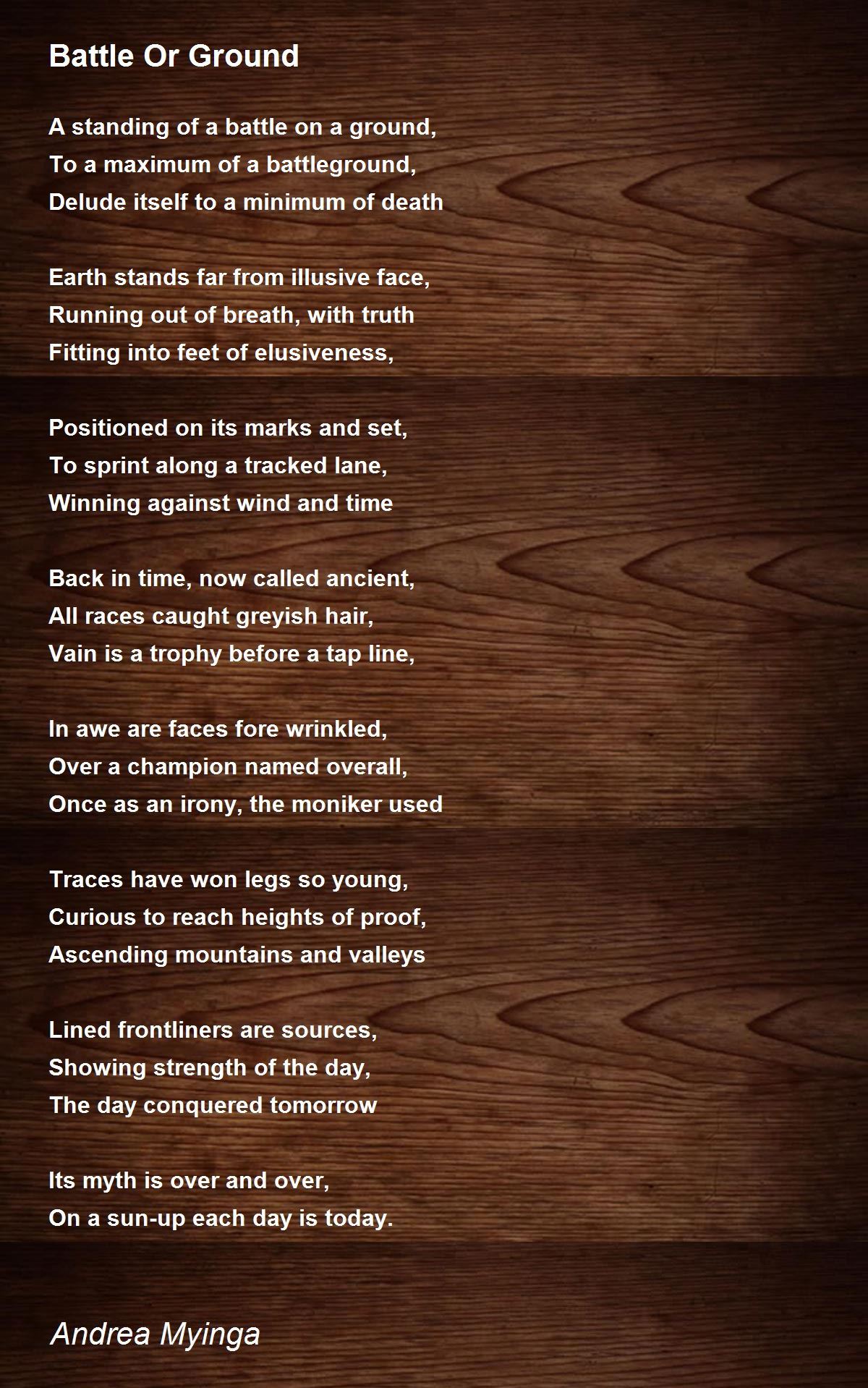 Battle Or Ground

A standing of a battle on a ground,
To a maximum of a battleground,
Delude itself to a minimum of death

Earth stands far from illusive face,
Running out of breath, with truth
Fitting into feet of elusiveness,

Positioned on its marks and set,
To sprint along a tracked lane,
Winning against wind and time

Back in time, now called ancient,
All races caught greyish hair,
Vain is a trophy before a tap line,

In awe are faces fore wrinkled,
Over a champion named overall,
Once as an irony, the moniker used

Traces have won legs so young,
Curious to reach heights of proof,
Ascending mountains and valleys

Lined frontliners are sources,
Showing strength of the day,
The day conquered tomorrow

Its myth is over and over,
On a sun-up each day is today.

Andrea Myinga